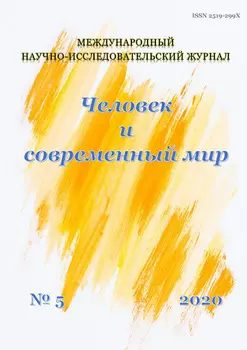 ISSN 2519-299X

МЕЖДУНАРОДНЫЙ
НАУЧНО-ИССЛЕДОВАТЕЛЬСКИЙ ЖУРНАЛ

Человек
и
современный мир

№ 5

2020